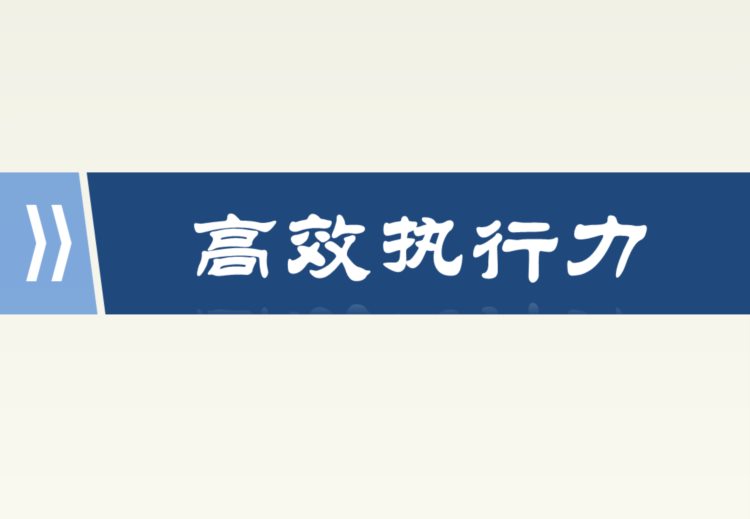 高效执行力